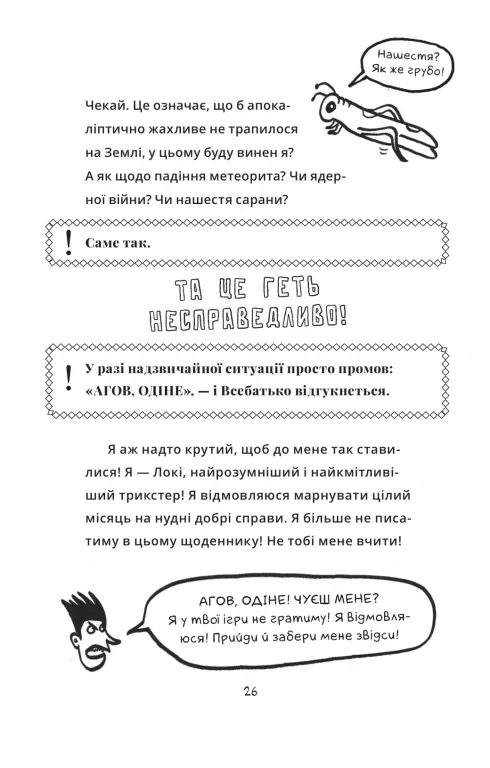 Нашестя? Як же грубо!

Чекай. Це означає, що б апокаліптично жахливе не трапилося на Землі, у цьому буду винен я? А як щодо падіння метеорита? Чи ядерної війни? Чи нашестя сарани?

! Саме так.

ТА ЦЕ ГЕТЬ НЕСПРАВЕДЛИВО!

! У разі надзвичайної ситуації просто промов: «АГОВ, ОДІНЕ», — і Всебатько відгукнеться.

Я аж надто крутий, щоб до мене так ставилися! Я — Локі, найрозумніший і найкмітливіший трикстер! Я відмовляюся марнувати цілий місяць на нудні добрі справи. Я більше не писатиму в цьому щоденнику! Не тобі мене вчити!

АГОВ, ОДІНЕ! ЧУЄШ МЕНЕ? Я у твої ігри не гратиму! Я відмовляюся! Прийди й забери мене звідси!

26